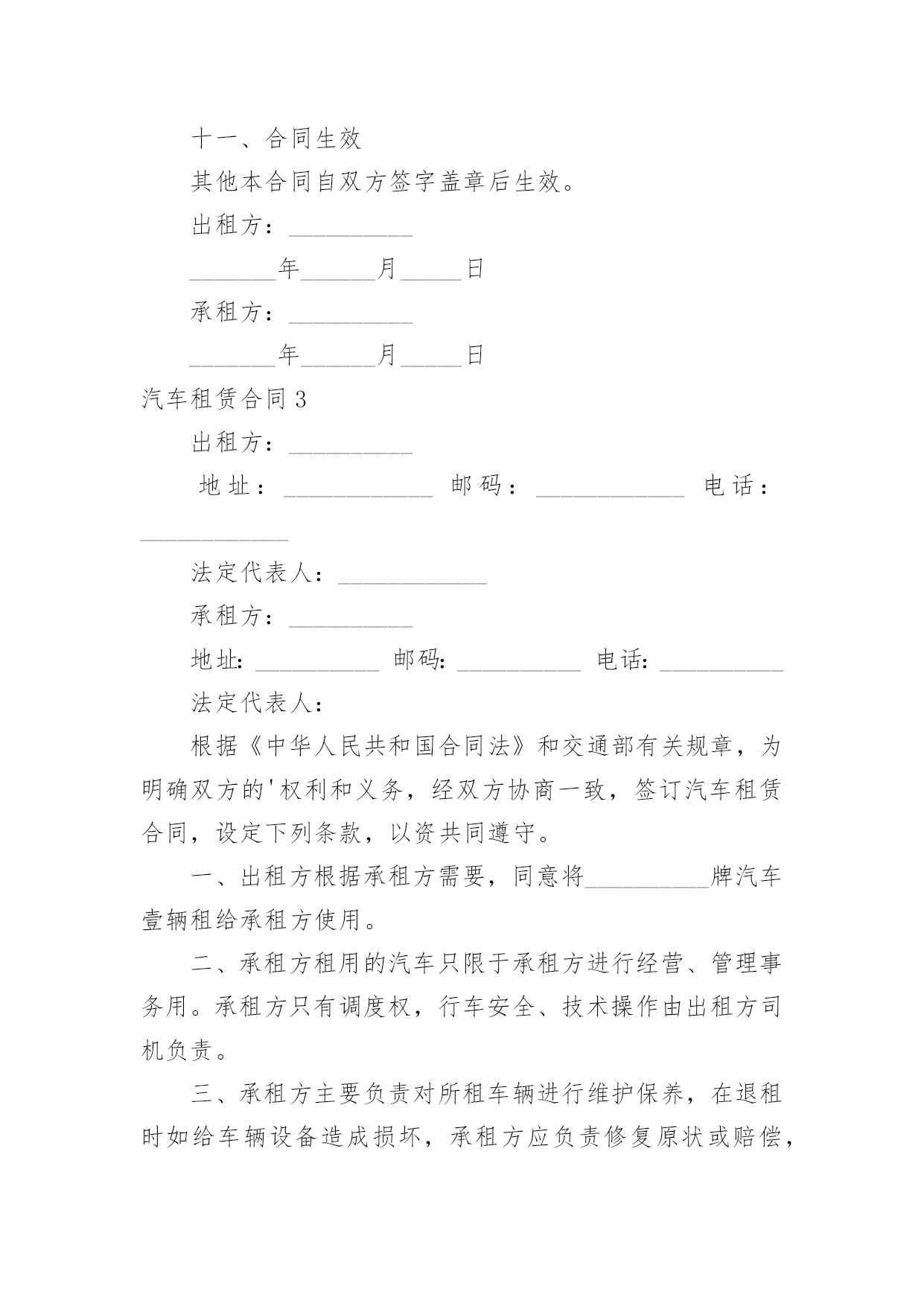 十一、合同生效

其他本合同自双方签字盖章后生效。

出租方：__________

_______年______月_____日

承租方：__________

_______年______月_____日

汽车租赁合同 3

出租方：__________

地址：____________ 邮码：____________ 电话：____________

法定代表人：____________

承租方：__________

地址：__________ 邮码：__________ 电话：__________

法定代表人：

根据《中华人民共和国合同法》和交通部有关规章，为明确双方的'权利和义务，经双方协商一致，签订汽车租赁合同，设定下列条款，以资共同遵守。

一、出租方根据承租方需要，同意将__________牌汽车壹辆租给承租方使用。

二、承租方租用的汽车只限于承租方进行经营、管理事务用。承租方只有调度权，行车安全、技术操作由出租方司机负责。

三、承租方主要负责对所租车辆进行维护保养，在退租时如给车辆设备造成损坏，承租方应负责修复原状或赔偿，